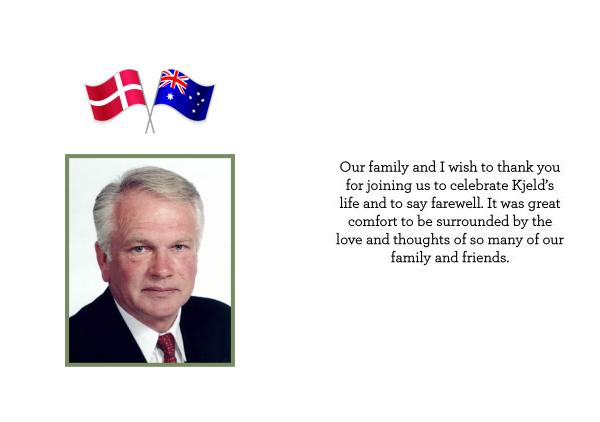 Our family and I wish to thank you for joining us to celebrate Kjeld's life and to say farewell. It was great comfort to be surrounded by the love and thoughts of so many of our family and friends.